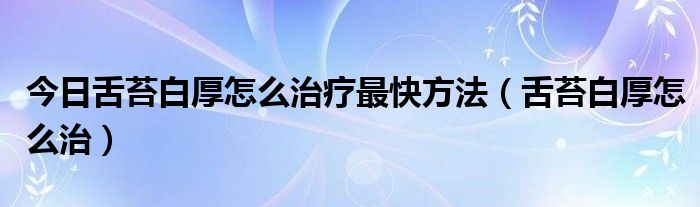 今日舌苔白厚怎么治疗最快方法（舌苔白厚怎么治）